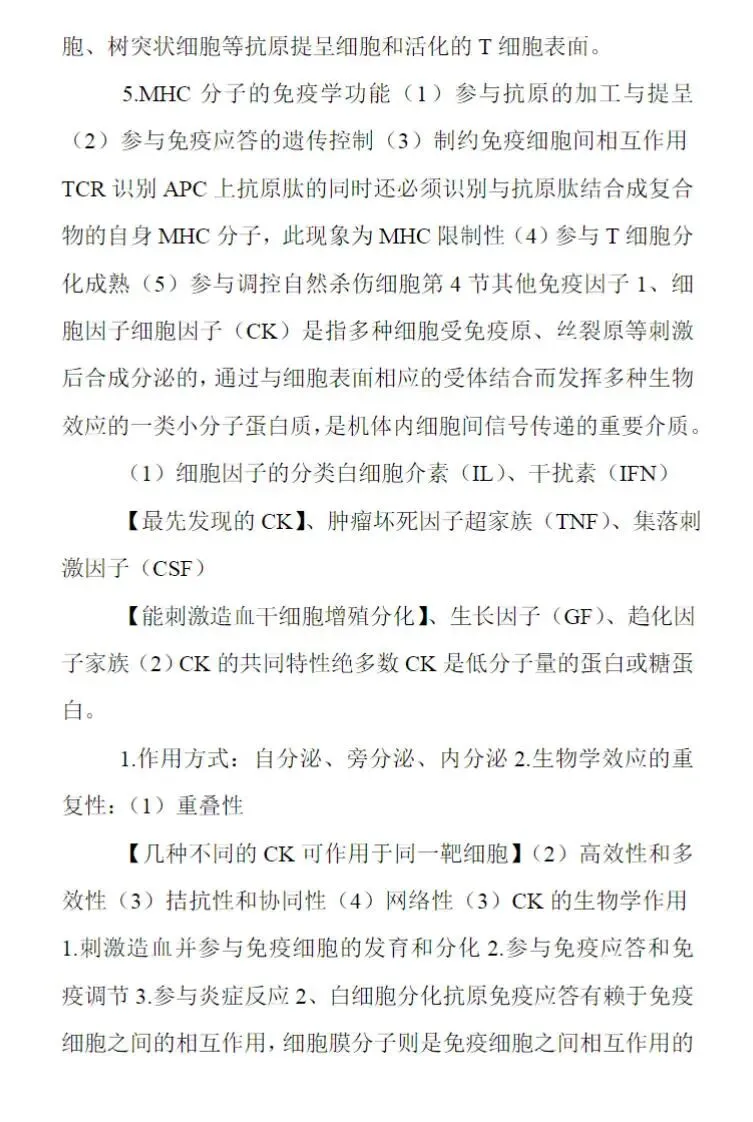 胞、树突状细胞等抗原提呈细胞和活化的 T 细胞表面。

5.MHC 分子的免疫学功能（1）参与抗原的加工与提呈（2）参与免疫应答的遗传控制（3）制约免疫细胞间相互作用 TCR 识别 APC 上抗原肽的同时还必须识别与抗原肽结合成复合物的自身 MHC 分子，此现象为 MHC 限制性（4）参与 T 细胞分化成熟（5）参与调控自然杀伤细胞第 4 节其他免疫因子 1、细胞因子细胞因子（CK）是指多种细胞受免疫原、丝裂原等刺激后合成分泌的，通过与细胞表面相应的受体结合而发挥多种生物效应的一类小分子蛋白质，是机体内细胞间信号传递的重要介质。

（1）细胞因子的分类白细胞介素（IL）、干扰素（IFN）

【最先发现的 CK】、肿瘤坏死因子超家族（TNF）、集落刺激因子（CSF）

【能刺激造血干细胞增殖分化】、生长因子（GF）、趋化因子家族（2）CK 的共同特性绝多数 CK 是低分子量的蛋白或糖蛋白。

1.作用方式：自分泌、旁分泌、内分泌 2.生物学效应的重复性：（1）重叠性

【几种不同的 CK 可作用于同一靶细胞】（2）高效性和多效性（3）拮抗性和协同性（4）网络性（3）CK 的生物学作用 1.刺激造血并参与免疫细胞的发育和分化 2.参与免疫应答和免疫调节 3.参与炎症反应 2、白细胞分化抗原免疫应答有赖于免疫细胞之间的相互作用，细胞膜分子则是免疫细胞之间相互作用的